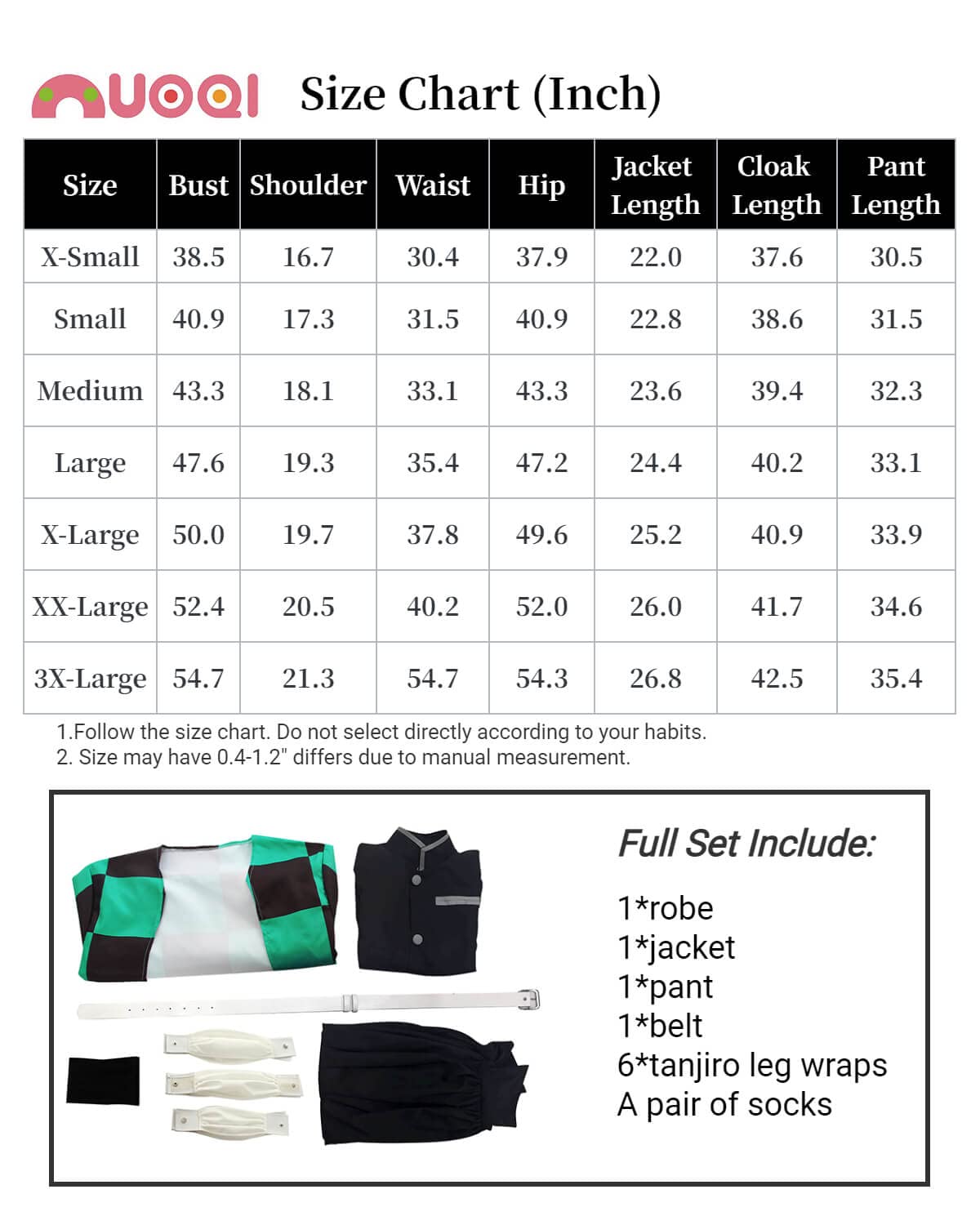 NUOQI Size Chart (Inch)

| Size | Bust | Shoulder | Waist | Hip | Jacket Length | Cloak Length | Pant Length |
|---|---|---|---|---|---|---|---|
| X-Small | 38.5 | 16.7 | 30.4 | 37.9 | 22.0 | 37.6 | 30.5 |
| Small | 40.9 | 17.3 | 31.5 | 40.9 | 22.8 | 38.6 | 31.5 |
| Medium | 43.3 | 18.1 | 33.1 | 43.3 | 23.6 | 39.4 | 32.3 |
| Large | 47.6 | 19.3 | 35.4 | 47.2 | 24.4 | 40.2 | 33.1 |
| X-Large | 50.0 | 19.7 | 37.8 | 49.6 | 25.2 | 40.9 | 33.9 |
| XX-Large | 52.4 | 20.5 | 40.2 | 52.0 | 26.0 | 41.7 | 34.6 |
| 3X-Large | 54.7 | 21.3 | 54.7 | 54.3 | 26.8 | 42.5 | 35.4 |

1.Follow the size chart. Do not select directly according to your habits.
2. Size may have 0.4-1.2" differs due to manual measurement.

Full Set Include:

1*robe
1*jacket
1*pant
1*belt
6*tanjiro leg wraps
A pair of socks